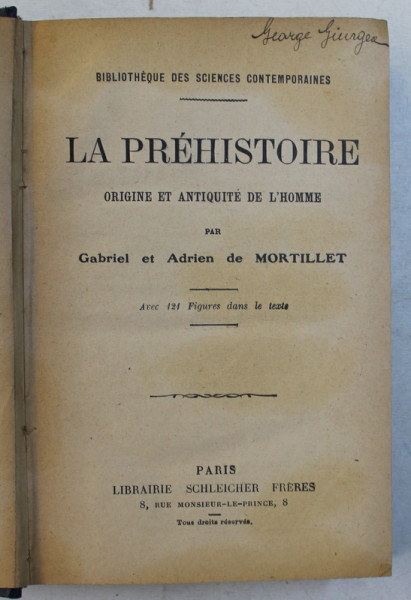 George Giurgea

BIBLIOTHÈQUE DES SCIENCES CONTEMPORAINES

LA PRÉHISTOIRE

ORIGINE ET ANTIQUITÉ DE L'HOMME

PAR

Gabriel et Adrien de MORTILLET

Avec 121 Figures dans le texte

PARIS
LIBRAIRIE SCHLEICHER FRÈRES
8, RUE MONSIEUR-LE-PRINCE, 8

Tous droits réservés.